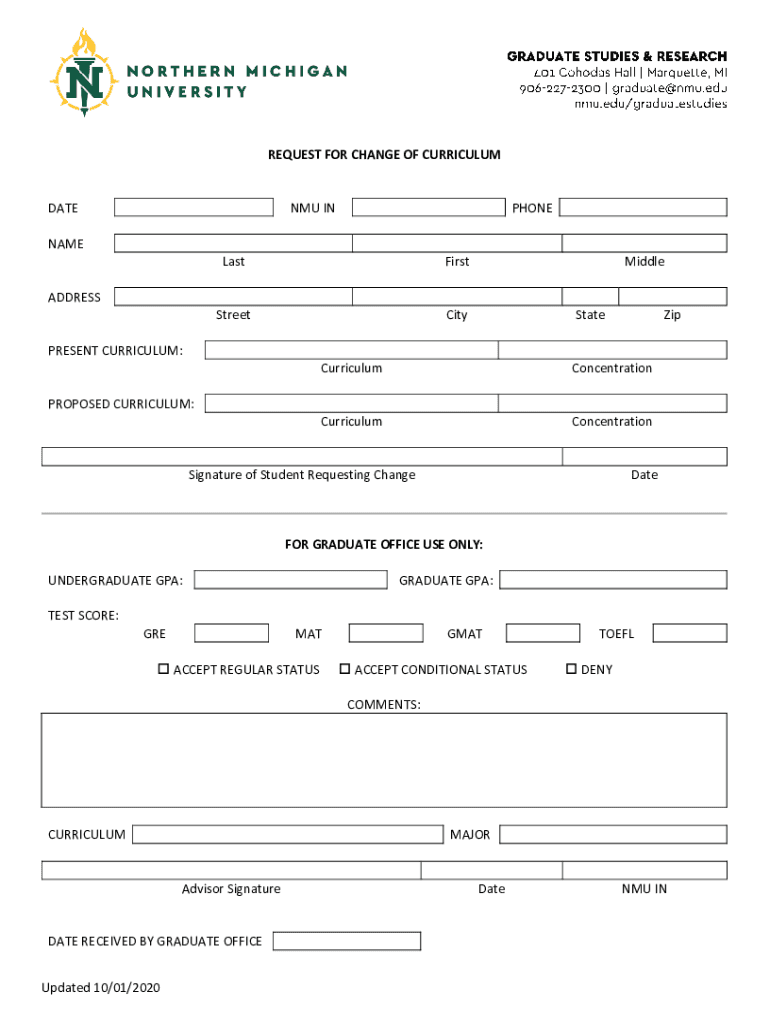 NORTHERN MICHIGAN UNIVERSITY

GRADUATE STUDIES & RESEARCH
401 Cohodas Hall | Marquette, MI
906-227-2300 | graduate@nmu.edu
nmu.edu/graduatestudies

REQUEST FOR CHANGE OF CURRICULUM

DATE NMU IN PHONE

NAME
Last First Middle

ADDRESS
Street City State Zip

PRESENT CURRICULUM:
Curriculum Concentration

PROPOSED CURRICULUM:
Curriculum Concentration

Signature of Student Requesting Change Date

FOR GRADUATE OFFICE USE ONLY:

UNDERGRADUATE GPA: GRADUATE GPA:

TEST SCORE:
GRE MAT GMAT TOEFL

☐ ACCEPT REGULAR STATUS ☐ ACCEPT CONDITIONAL STATUS ☐ DENY

COMMENTS:

CURRICULUM MAJOR

Advisor Signature Date NMU IN

DATE RECEIVED BY GRADUATE OFFICE

Updated 10/01/2020